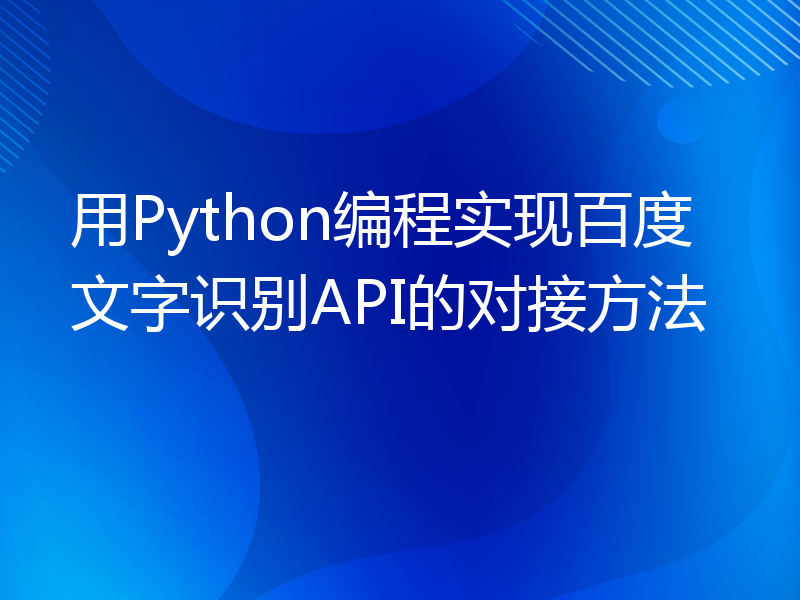 用Python编程实现百度文字识别API的对接方法